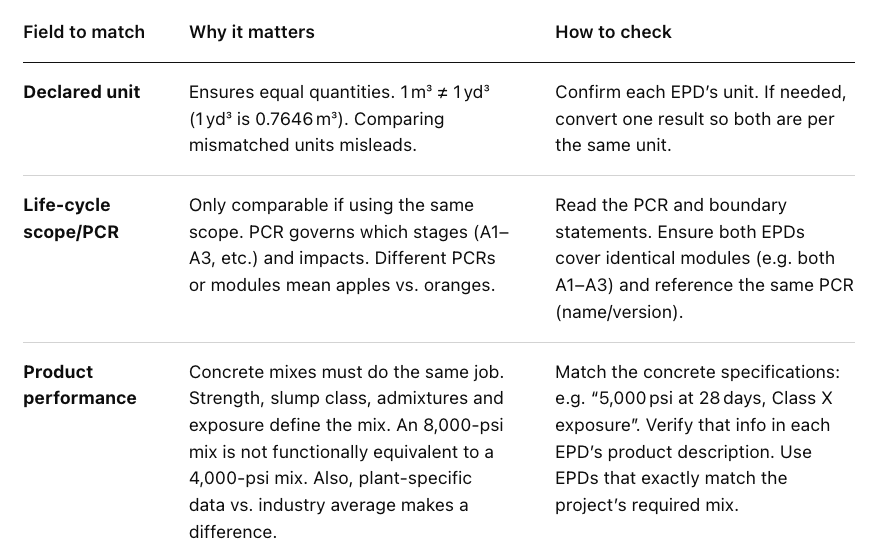 | Field to match | Why it matters | How to check |
|---|---|---|
| **Declared unit** | Ensures equal quantities. $1\,m^3 \neq 1\,yd^3$ ($1\,yd^3$ is $0.7646\,m^3$). Comparing mismatched units misleads. | Confirm each EPD's unit. If needed, convert one result so both are per the same unit. |
| **Life-cycle scope/PCR** | Only comparable if using the same scope. PCR governs which stages (A1–A3, etc.) and impacts. Different PCRs or modules mean apples vs. oranges. | Read the PCR and boundary statements. Ensure both EPDs cover identical modules (e.g. both A1–A3) and reference the same PCR (name/version). |
| **Product performance** | Concrete mixes must do the same job. Strength, slump class, admixtures and exposure define the mix. An 8,000-psi mix is not functionally equivalent to a 4,000-psi mix. Also, plant-specific data vs. industry average makes a difference. | Match the concrete specifications: e.g. "5,000 psi at 28 days, Class X exposure". Verify that info in each EPD's product description. Use EPDs that exactly match the project's required mix. |